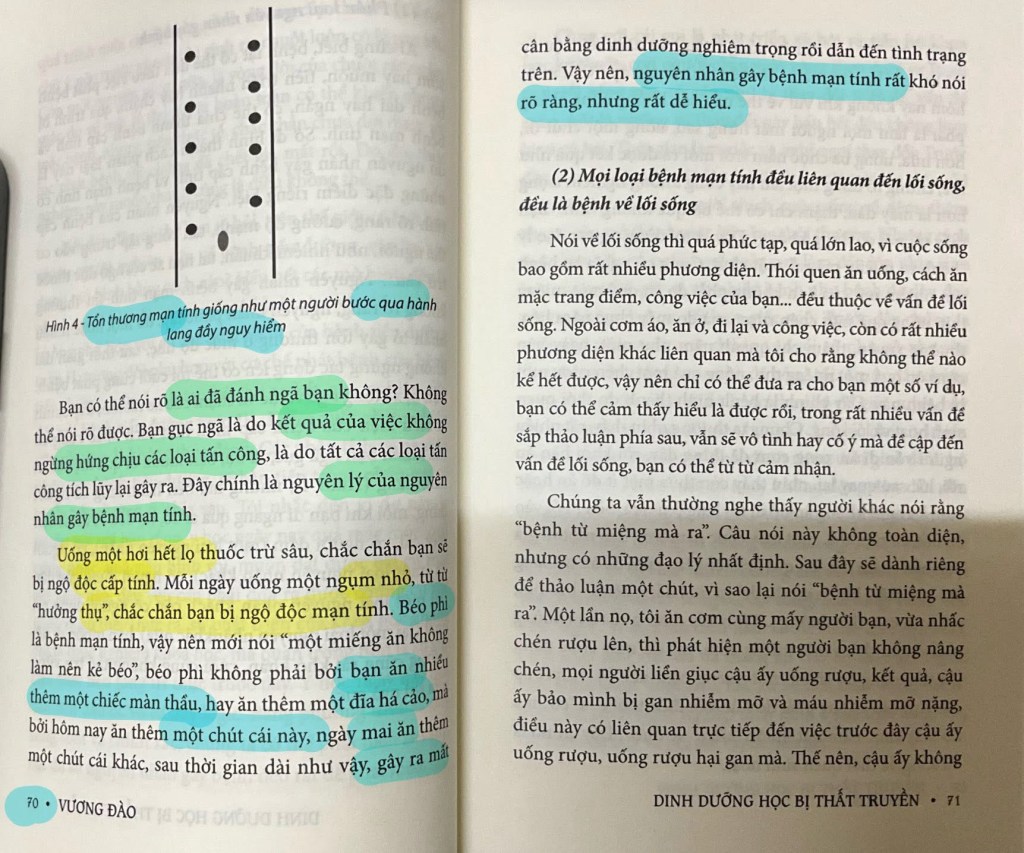 Hình 4 - Tổn thương mạn tính giống như một người bước qua hành lang đầy nguy hiểm

Bạn có thể nói rõ là ai đã đánh ngã bạn không? Không thể nói rõ được. Bạn gục ngã là do kết quả của việc không ngừng hứng chịu các loại tấn công, là do tất cả các loại tấn công tích lũy lại gây ra. Đây chính là nguyên lý của nguyên nhân gây bệnh mạn tính.

Uống một hơi hết lọ thuốc trừ sâu, chắc chắn bạn sẽ bị ngộ độc cấp tính. Mỗi ngày uống một ngụm nhỏ, từ từ "hưởng thụ", chắc chắn bạn bị ngộ độc mạn tính. Béo phì là bệnh mạn tính, vậy nên mới nói "một miếng ăn không làm nên kẻ béo", béo phì không phải bởi bạn ăn nhiều thêm một chiếc màn thầu, hay ăn thêm một đĩa há cảo, mà bởi hôm nay ăn thêm một chút cái này, ngày mai ăn thêm một chút cái khác, sau thời gian dài như vậy, gây ra mất

70 • VƯƠNG ĐÀO

cân bằng dinh dưỡng nghiêm trọng rồi dẫn đến tình trạng trên. Vậy nên, nguyên nhân gây bệnh mạn tính rất khó nói rõ ràng, nhưng rất dễ hiểu.

(2) Mọi loại bệnh mạn tính đều liên quan đến lối sống, đều là bệnh về lối sống

Nói về lối sống thì quá phức tạp, quá lớn lao, vì cuộc sống bao gồm rất nhiều phương diện. Thói quen ăn uống, cách ăn mặc trang điểm, công việc của bạn... đều thuộc về vấn đề lối sống. Ngoài cơm áo, ăn ở, đi lại và công việc, còn có rất nhiều phương diện khác liên quan mà tôi cho rằng không thể nào kể hết được, vậy nên chỉ có thể đưa ra cho bạn một số ví dụ, bạn có thể cảm thấy hiểu là được rồi, trong rất nhiều vấn đề sắp thảo luận phía sau, vẫn sẽ vô tình hay cố ý mà đề cập đến vấn đề lối sống, bạn có thể từ từ cảm nhận.

Chúng ta vẫn thường nghe thấy người khác nói rằng "bệnh từ miệng mà ra". Câu nói này không toàn diện, nhưng có những đạo lý nhất định. Sau đây sẽ dành riêng để thảo luận một chút, vì sao lại nói "bệnh từ miệng mà ra". Một lần nọ, tôi ăn cơm cùng mấy người bạn, vừa nhấc chén rượu lên, thì phát hiện một người bạn không nâng chén, mọi người liền giục cậu ấy uống rượu, kết quả, cậu ấy bảo mình bị gan nhiễm mỡ và máu nhiễm mỡ nặng, điều này có liên quan trực tiếp đến việc trước đây cậu ấy uống rượu, uống rượu hại gan mà. Thế nên, cậu ấy không

DINH DƯỠNG HỌC BỊ THẤT TRUYỀN • 71